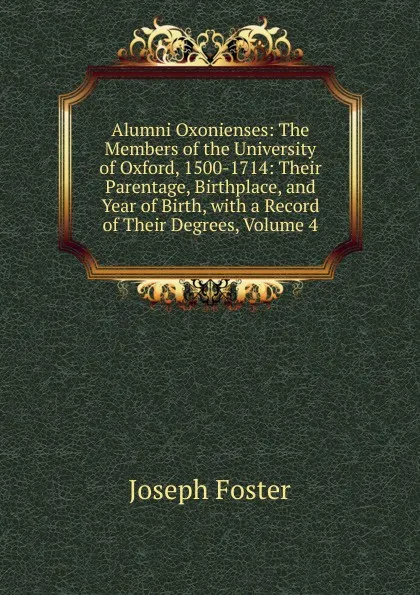 Alumni Oxonienses: The Members of the University of Oxford, 1500-1714: Their Parentage, Birthplace, and Year of Birth, with a Record of Their Degrees, Volume 4

Joseph Foster